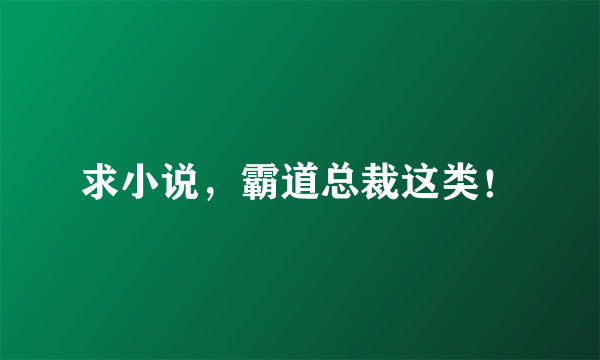 求小说，霸道总裁这类！